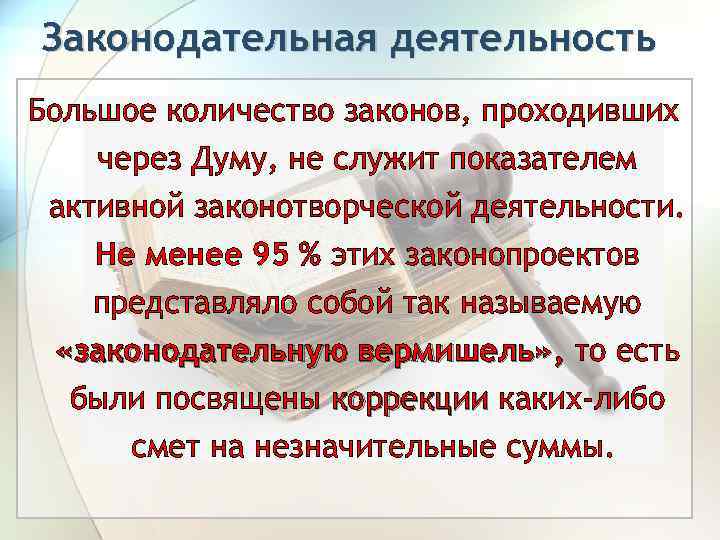 Законодательная деятельность

Большое количество законов, проходивших через Думу, не служит показателем активной законотворческой деятельности. Не менее 95 % этих законопроектов представляло собой так называемую «законодательную вермишель», то есть были посвящены коррекции каких-либо смет на незначительные суммы.